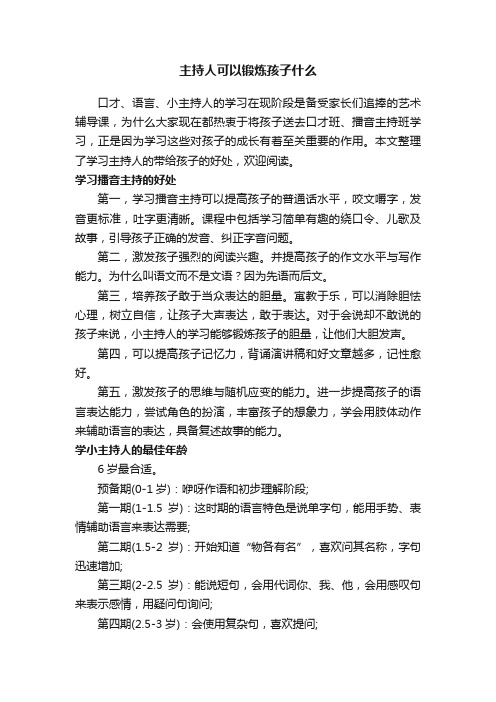 主持人可以锻炼孩子什么

口才、语言、小主持人的学习在现阶段是备受家长们追捧的艺术辅导课，为什么大家现在都热衷于将孩子送去口才班、播音主持班学习，正是因为学习这些对孩子的成长有着至关重要的作用。本文整理了学习主持人的带给孩子的好处，欢迎阅读。

学习播音主持的好处

第一，学习播音主持可以提高孩子的普通话水平，咬文嚼字，发音更标准，吐字更清晰。课程中包括学习简单有趣的绕口令、儿歌及故事，引导孩子正确的发音、纠正字音问题。

第二，激发孩子强烈的阅读兴趣。并提高孩子的作文水平与写作能力。为什么叫语文而不是文语？因为先语而后文。

第三，培养孩子敢于当众表达的胆量。寓教于乐，可以消除胆怯心理，树立自信，让孩子大声表达，敢于表达。对于会说却不敢说的孩子来说，小主持人的学习能够锻炼孩子的胆量，让他们大胆发声。

第四，可以提高孩子记忆力，背诵演讲稿和好文章越多，记性愈好。

第五，激发孩子的思维与随机应变的能力。进一步提高孩子的语言表达能力，尝试角色的扮演，丰富孩子的想象力，学会用肢体动作来辅助语言的表达，具备复述故事的能力。

学小主持人的最佳年龄

6 岁最合适。

预备期(0-1 岁)：咿呀作语和初步理解阶段;

第一期(1-1.5 岁)：这时期的语言特色是说单字句，能用手势、表情辅助语言来表达需要;

第二期(1.5-2 岁)：开始知道“物各有名”，喜欢问其名称，字句迅速增加;

第三期(2-2.5 岁)：能说短句，会用代词你、我、他，会用感叹句来表示感情，用疑问句询问;

第四期(2.5-3 岁)：会使用复杂句，喜欢提问;